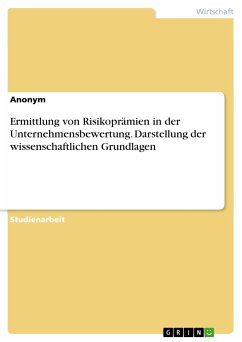 Wirtschaft

Anonym

Ermittlung von Risikoprämien in der Unternehmensbewertung. Darstellung der wissenschaftlichen Grundlagen

Studienarbeit

GRIN